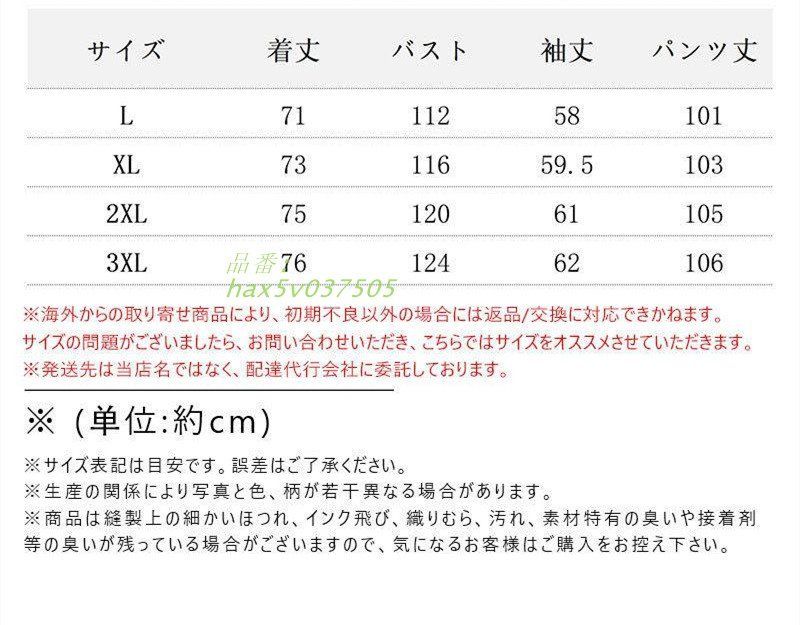 | サイズ | 着丈 | バスト | 袖丈 | パンツ丈 |
|---|---|---|---|---|
| L | 71 | 112 | 58 | 101 |
| XL | 73 | 116 | 59.5 | 103 |
| 2XL | 75 | 120 | 61 | 105 |
| 3XL | 76 | 124 | 62 | 106 |

品番
hax5v037505

※海外からの取り寄せ商品により、初期不良以外の場合には返品/交換に対応できかねます。
サイズの問題がございましたら、お問い合わせいただき、こちらではサイズをオススメさせていただきます。
※発送先は当店名ではなく、配達代行会社に委託しております。

※（単位:約cm）

※サイズ表記は目安です。誤差はご了承ください。
※生産の関係により写真と色、柄が若干異なる場合があります。
※商品は縫製上の細かいほつれ、インク飛び、織りむら、汚れ、素材特有の臭いや接着剤等の臭いが残っている場合がございますので、気になるお客様はご購入をお控え下さい。